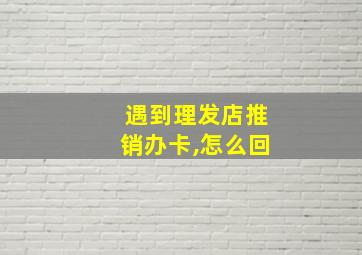 遇到理发店推销办卡,怎么回